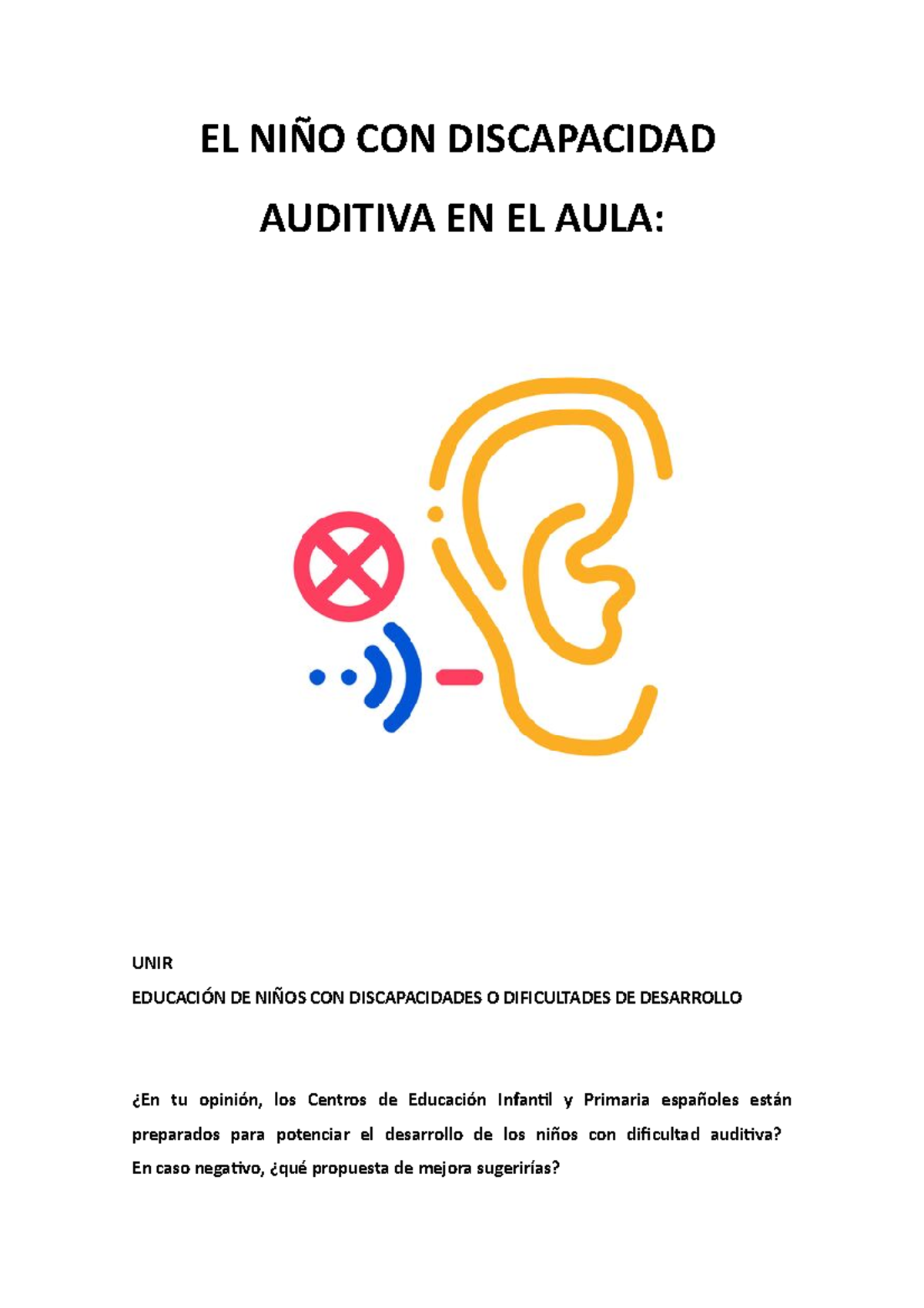 EL NIÑO CON DISCAPACIDAD

AUDITIVA EN EL AULA:

UNIR
EDUCACIÓN DE NIÑOS CON DISCAPACIDADES O DIFICULTADES DE DESARROLLO

¿En tu opinión, los Centros de Educación Infantil y Primaria españoles están preparados para potenciar el desarrollo de los niños con dificultad auditiva? En caso negativo, ¿qué propuesta de mejora sugerirías?